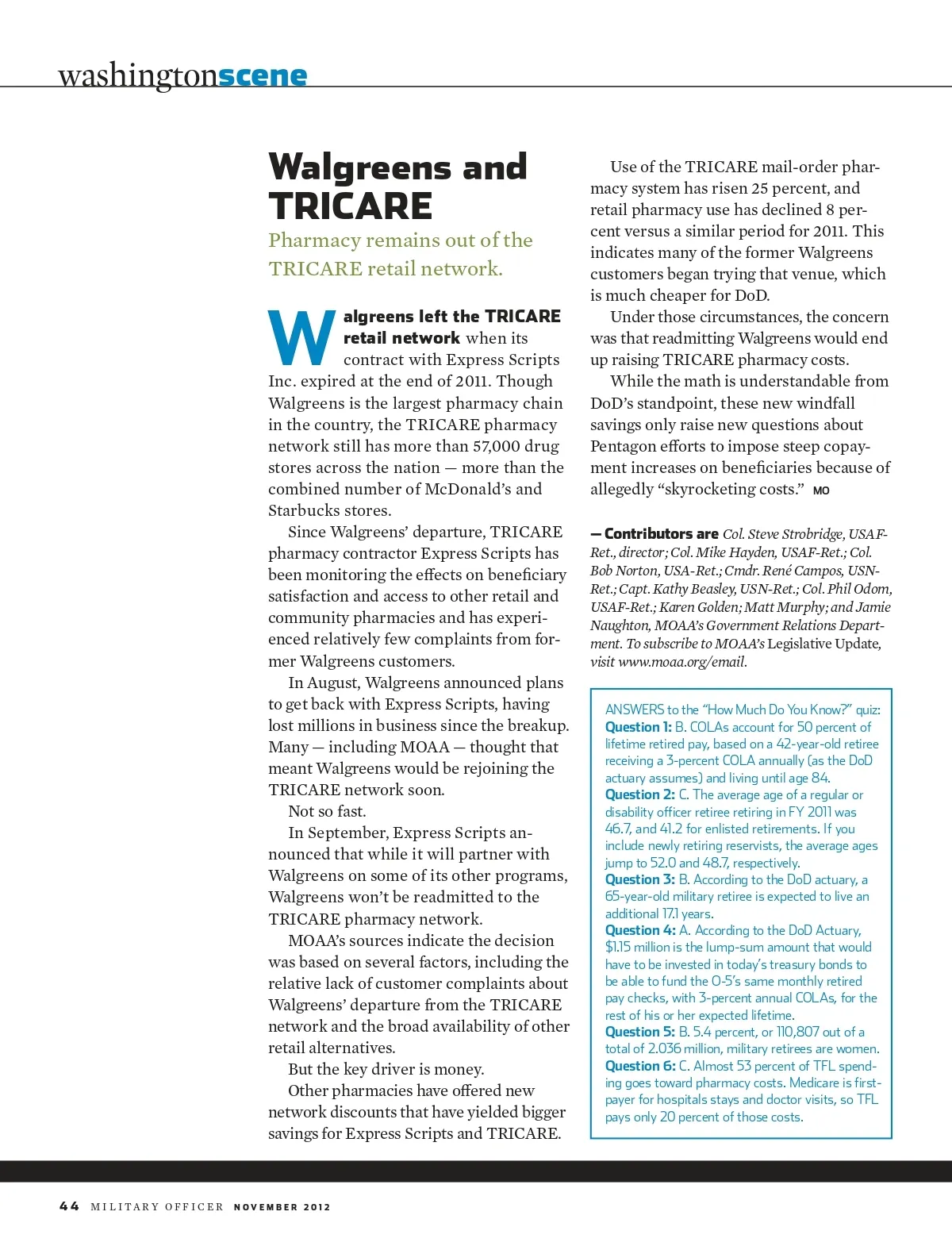 washingtonscene

Walgreens and TRICARE

Pharmacy remains out of the TRICARE retail network.

Walgreens left the TRICARE retail network when its contract with Express Scripts Inc. expired at the end of 2011. Though Walgreens is the largest pharmacy chain in the country, the TRICARE pharmacy network still has more than 57,000 drug stores across the nation — more than the combined number of McDonald's and Starbucks stores.

Since Walgreens' departure, TRICARE pharmacy contractor Express Scripts has been monitoring the effects on beneficiary satisfaction and access to other retail and community pharmacies and has experienced relatively few complaints from former Walgreens customers.

In August, Walgreens announced plans to get back with Express Scripts, having lost millions in business since the breakup. Many — including MOAA — thought that meant Walgreens would be rejoining the TRICARE network soon.

Not so fast.

In September, Express Scripts announced that while it will partner with Walgreens on some of its other programs, Walgreens won't be readmitted to the TRICARE pharmacy network.

MOAA's sources indicate the decision was based on several factors, including the relative lack of customer complaints about Walgreens' departure from the TRICARE network and the broad availability of other retail alternatives.

But the key driver is money.

Other pharmacies have offered new network discounts that have yielded bigger savings for Express Scripts and TRICARE.

Use of the TRICARE mail-order pharmacy system has risen 25 percent, and retail pharmacy use has declined 8 percent versus a similar period for 2011. This indicates many of the former Walgreens customers began trying that venue, which is much cheaper for DoD.

Under those circumstances, the concern was that readmitting Walgreens would end up raising TRICARE pharmacy costs.

While the math is understandable from DoD's standpoint, these new windfall savings only raise new questions about Pentagon efforts to impose steep copayment increases on beneficiaries because of allegedly "skyrocketing costs." MO

— Contributors are Col. Steve Strobridge, USAF-Ret., director; Col. Mike Hayden, USAF-Ret.; Col. Bob Norton, USA-Ret.; Cmdr. René Campos, USN-Ret.; Capt. Kathy Beasley, USN-Ret.; Col. Phil Odom, USAF-Ret.; Karen Golden; Matt Murphy; and Jamie Naughton, MOAA's Government Relations Department. To subscribe to MOAA's Legislative Update, visit www.moaa.org/email.

ANSWERS to the "How Much Do You Know?" quiz:
Question 1: B. COLAs account for 50 percent of lifetime retired pay, based on a 42-year-old retiree receiving a 3-percent COLA annually (as the DoD actuary assumes) and living until age 84.
Question 2: C. The average age of a regular or disability officer retiree retiring in FY 2011 was 46.7, and 41.2 for enlisted retirements. If you include newly retiring reservists, the average ages jump to 52.0 and 48.7, respectively.
Question 3: B. According to the DoD actuary, a 65-year-old military retiree is expected to live an additional 17.1 years.
Question 4: A. According to the DoD Actuary, $1.15 million is the lump-sum amount that would have to be invested in today's treasury bonds to be able to fund the O-5's same monthly retired pay checks, with 3-percent annual COLAs, for the rest of his or her expected lifetime.
Question 5: B. 5.4 percent, or 110,807 out of a total of 2.036 million, military retirees are women.
Question 6: C. Almost 53 percent of TFL spending goes toward pharmacy costs. Medicare is first-payer for hospitals stays and doctor visits, so TFL pays only 20 percent of those costs.

44 MILITARY OFFICER NOVEMBER 2012